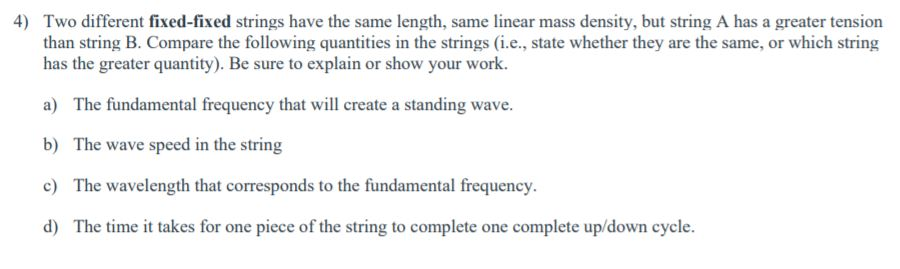 4) Two different fixed-fixed strings have the same length, same linear mass density, but string A has a greater tension than string B. Compare the following quantities in the strings (i.e., state whether they are the same, or which string has the greater quantity). Be sure to explain or show your work.

a) The fundamental frequency that will create a standing wave.

b) The wave speed in the string

c) The wavelength that corresponds to the fundamental frequency.

d) The time it takes for one piece of the string to complete one complete up/down cycle.